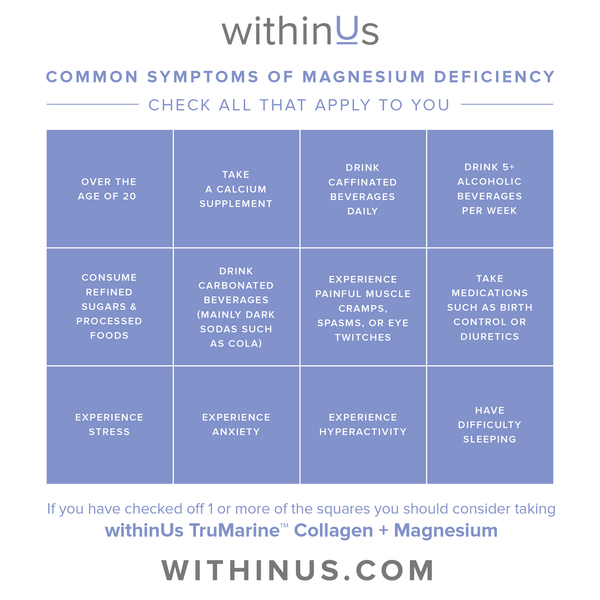 withinUs

COMMON SYMPTOMS OF MAGNESIUM DEFICIENCY

CHECK ALL THAT APPLY TO YOU

| OVER THE AGE OF 20 | TAKE A CALCIUM SUPPLEMENT | DRINK CAFFINATED BEVERAGES DAILY | DRINK 5+ ALCOHOLIC BEVERAGES PER WEEK |
|---|---|---|---|
| CONSUME REFINED SUGARS & PROCESSED FOODS | DRINK CARBONATED BEVERAGES (MAINLY DARK SODAS SUCH AS COLA) | EXPERIENCE PAINFUL MUSCLE CRAMPS, SPASMS, OR EYE TWITCHES | TAKE MEDICATIONS SUCH AS BIRTH CONTROL OR DIURETICS |
| EXPERIENCE STRESS | EXPERIENCE ANXIETY | EXPERIENCE HYPERACTIVITY | HAVE DIFFICULTY SLEEPING |

If you have checked off 1 or more of the squares you should consider taking withinUs TruMarine™ Collagen + Magnesium

WITHINUS.COM